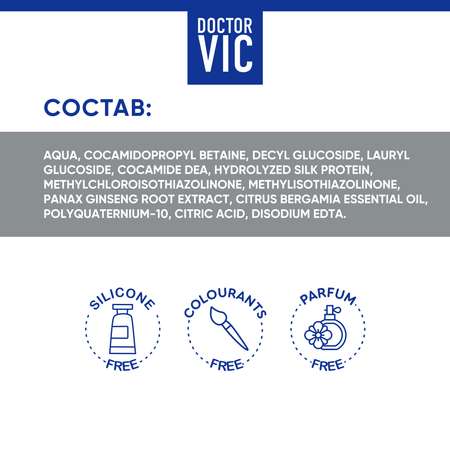 DOCTOR VIC

СОСТАВ:

AQUA, COCAMIDOPROPYL BETAINE, DECYL GLUCOSIDE, LAURYL GLUCOSIDE, COCAMIDE DEA, HYDROLYZED SILK PROTEIN, METHYLCHLOROISOTHIAZOLINONE, METHYLISOTHIAZOLINONE, PANAX GINSENG ROOT EXTRACT, CITRUS BERGAMIA ESSENTIAL OIL, POLYQUATERNIUM-10, CITRIC ACID, DISODIUM EDTA.

SILICONE FREE

COLOURANTS FREE

PARFUM FREE